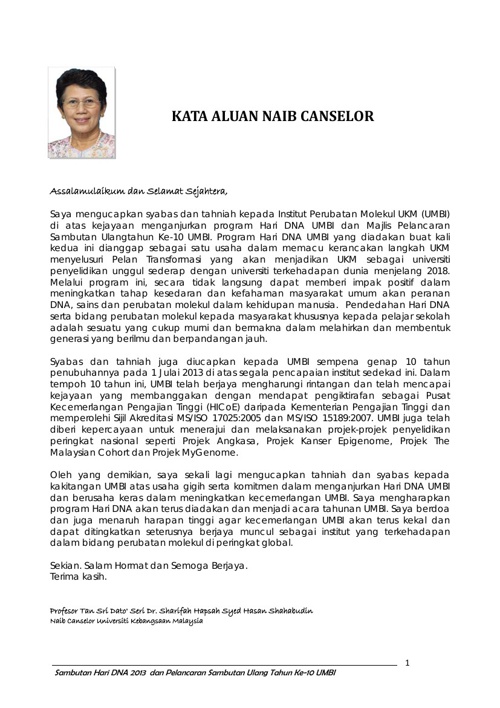 KATA ALUAN NAIB CANSELOR

Assalamulaikum dan Selamat Sejahtera,

Saya mengucapkan syabas dan tahniah kepada Institut Perubatan Molekul UKM (UMBI) di atas kejayaan menganjurkan program Hari DNA UMBI dan Majlis Pelancaran Sambutan Ulangtahun Ke-10 UMBI. Program Hari DNA UMBI yang diadakan buat kali kedua ini dianggap sebagai satu usaha dalam memacu kerancakan langkah UKM menyelusuri Pelan Transformasi yang akan menjadikan UKM sebagai universiti penyelidikan unggul sederap dengan universiti terkehadapan dunia menjelang 2018. Melalui program ini, secara tidak langsung dapat memberi impak positif dalam meningkatkan tahap kesedaran dan kefahaman masyarakat umum akan peranan DNA, sains dan perubatan molekul dalam kehidupan manusia. Pendedahan Hari DNA serta bidang perubatan molekul kepada masyarakat khususnya kepada pelajar sekolah adalah sesuatu yang cukup murni dan bermakna dalam melahirkan dan membentuk generasi yang berilmu dan berpandangan jauh.

Syabas dan tahniah juga diucapkan kepada UMBI sempena genap 10 tahun penubuhannya pada 1 Julai 2013 di atas segala pencapaian institut sedekad ini. Dalam tempoh 10 tahun ini, UMBI telah berjaya mengharungi rintangan dan telah mencapai kejayaan yang membanggakan dengan mendapat pengiktirafan sebagai Pusat Kecemerlangan Pengajian Tinggi (HICoE) daripada Kementerian Pengajian Tinggi dan memperolehi Sijil Akreditasi MS/ISO 17025:2005 dan MS/ISO 15189:2007. UMBI juga telah diberi kepercayaan untuk menerajui dan melaksanakan projek-projek penyelidikan peringkat nasional seperti Projek Angkasa, Projek Kanser Epigenome, Projek The Malaysian Cohort dan Projek MyGenome.

Oleh yang demikian, saya sekali lagi mengucapkan tahniah dan syabas kepada kakitangan UMBI atas usaha gigih serta komitmen dalam menganjurkan Hari DNA UMBI dan berusaha keras dalam meningkatkan kecemerlangan UMBI. Saya mengharapkan program Hari DNA akan terus diadakan dan menjadi acara tahunan UMBI. Saya berdoa dan juga menaruh harapan tinggi agar kecemerlangan UMBI akan terus kekal dan dapat ditingkatkan seterusnya berjaya muncul sebagai institut yang terkehadapan dalam bidang perubatan molekul di peringkat global.

Sekian. Salam Hormat dan Semoga Berjaya.
Terima kasih.

Profesor Tan Sri Dato' Seri Dr. Sharifah Hapsah Syed Hasan Shahabudin
Naib Canselor Universiti Kebangsaan Malaysia

1

Sambutan Hari DNA 2013 dan Pelancaran Sambutan Ulang Tahun Ke-10 UMBI